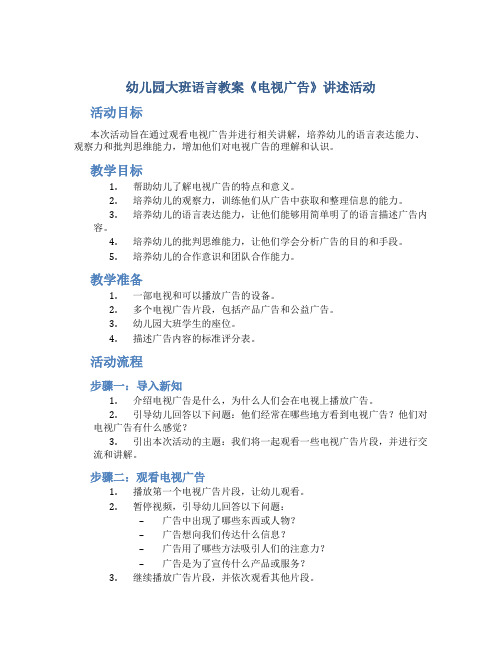 幼儿园大班语言教案《电视广告》讲述活动

活动目标

本次活动旨在通过观看电视广告并进行相关讲解，培养幼儿的语言表达能力、观察力和批判思维能力，增加他们对电视广告的理解和认识。

教学目标

1. 帮助幼儿了解电视广告的特点和意义。
2. 培养幼儿的观察力，训练他们从广告中获取和整理信息的能力。
3. 培养幼儿的语言表达能力，让他们能够用简单明了的语言描述广告内容。
4. 培养幼儿的批判思维能力，让他们学会分析广告的目的和手段。
5. 培养幼儿的合作意识和团队合作能力。

教学准备

1. 一部电视和可以播放广告的设备。
2. 多个电视广告片段，包括产品广告和公益广告。
3. 幼儿园大班学生的座位。
4. 描述广告内容的标准评分表。

活动流程

步骤一：导入新知

1. 介绍电视广告是什么，为什么人们会在电视上播放广告。
2. 引导幼儿回答以下问题：他们经常在哪些地方看到电视广告？他们对电视广告有什么感觉？
3. 引出本次活动的主题：我们将一起观看一些电视广告片段，并进行交流和讲解。

步骤二：观看电视广告

1. 播放第一个电视广告片段，让幼儿观看。
2. 暂停视频，引导幼儿回答以下问题：
– 广告中出现了哪些东西或人物？
– 广告想向我们传达什么信息？
– 广告用了哪些方法吸引人们的注意力？
– 广告是为了宣传什么产品或服务？
3. 继续播放广告片段，并依次观看其他片段。